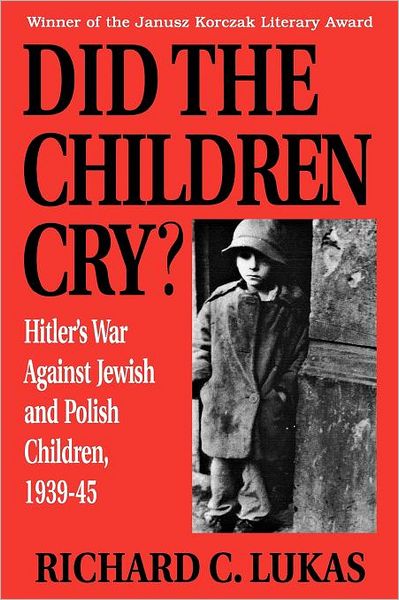 Winner of the Janusz Korczak Literary Award

DID THE CHILDREN CRY?

Hitler's War Against Jewish and Polish Children, 1939-45

RICHARD C. LUKAS